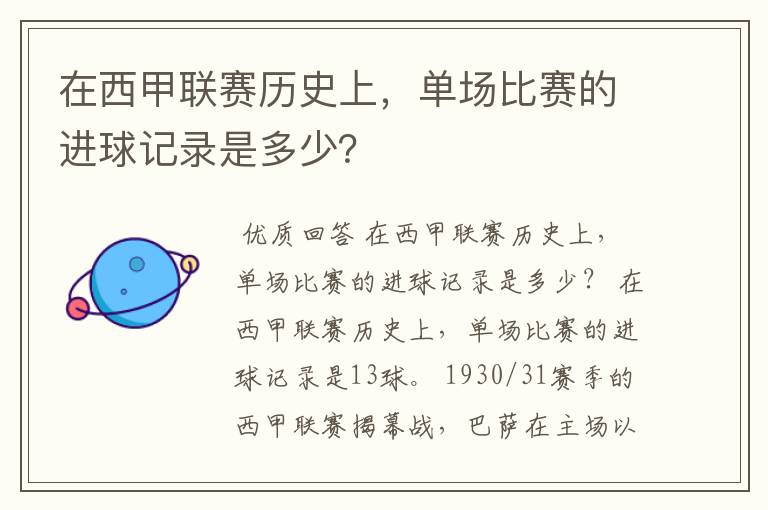 在西甲联赛历史上，单场比赛的进球记录是多少?

优质回答 在西甲联赛历史上，单场比赛的进球记录是多少？ 在西甲联赛历史上，单场比赛的进球记录是13球。 1930/31赛季的西甲联赛揭幕战，巴萨在主场以